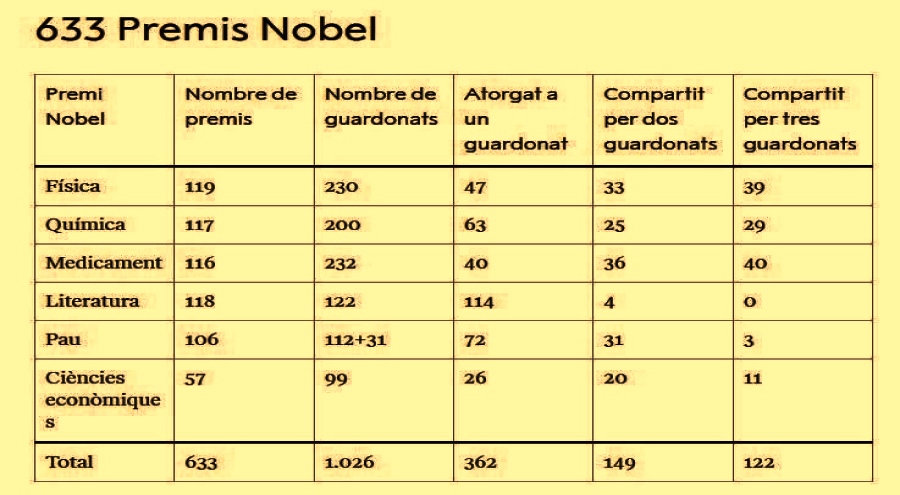 633 Premis Nobel

| Premi Nobel | Nombre de premis | Nombre de guardonats | Atorgat a un guardonat | Compartit per dos guardonats | Compartit per tres guardonats |
|---|---|---|---|---|---|
| Física | 119 | 230 | 47 | 33 | 39 |
| Química | 117 | 200 | 63 | 25 | 29 |
| Medicament | 116 | 232 | 40 | 36 | 40 |
| Literatura | 118 | 122 | 114 | 4 | 0 |
| Pau | 106 | 112+31 | 72 | 31 | 3 |
| Ciències econòmiques | 57 | 99 | 26 | 20 | 11 |
| Total | 633 | 1.026 | 362 | 149 | 122 |